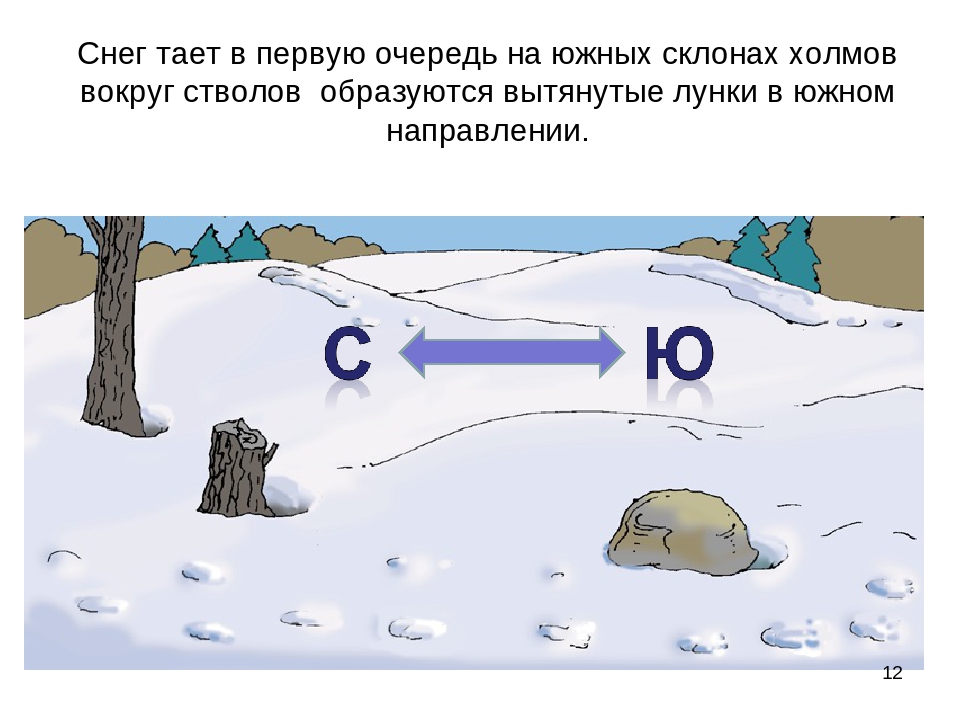 Снег тает в первую очередь на южных склонах холмов вокруг стволов  образуются вытянутые лунки в южном направлении.

С

Ю

12